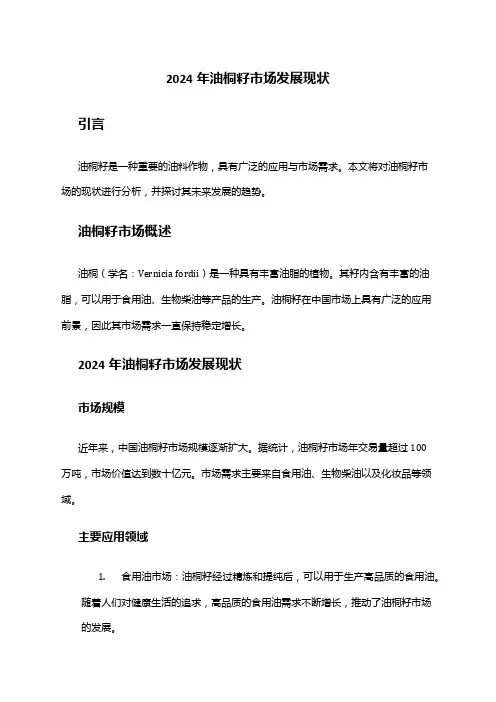 2024 年油桐籽市场发展现状

引言

油桐籽是一种重要的油料作物，具有广泛的应用与市场需求。本文将对油桐籽市场的现状进行分析，并探讨其未来发展的趋势。

油桐籽市场概述

油桐（学名：Vernicia fordii）是一种具有丰富油脂的植物。其籽内含有丰富的油脂，可以用于食用油、生物柴油等产品的生产。油桐籽在中国市场上具有广泛的应用前景，因此其市场需求一直保持稳定增长。

2024 年油桐籽市场发展现状

市场规模

近年来，中国油桐籽市场规模逐渐扩大。据统计，油桐籽市场年交易量超过 100 万吨，市场价值达到数十亿元。市场需求主要来自食用油、生物柴油以及化妆品等领域。

主要应用领域

1. 食用油市场：油桐籽经过精炼和提纯后，可以用于生产高品质的食用油。随着人们对健康生活的追求，高品质的食用油需求不断增长，推动了油桐籽市场的发展。